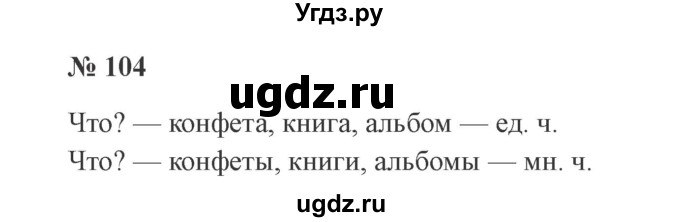 Угдз.ру

№ 104

ugdz.ru

Что? — конфета, книга, альбом — ед. ч.

Что? — конфеты, книги, альбомы — мн. ч.

ugdz.ru